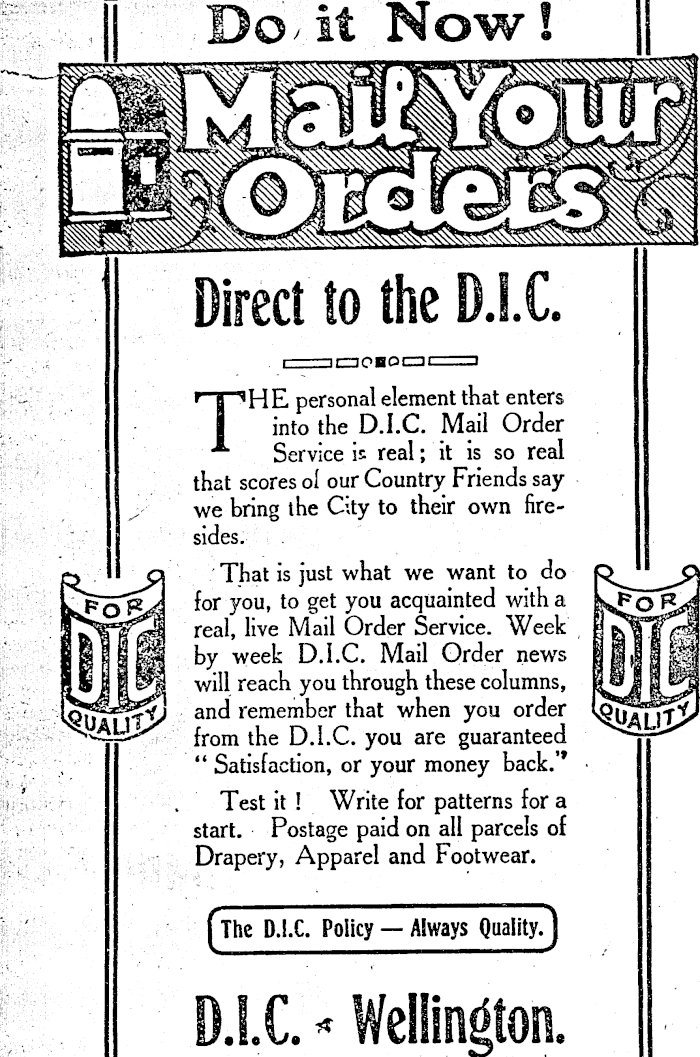 Do it Now!

Mail Your Orders

Direct to the D.I.C.

THE personal element that enters into the D.I.C. Mail Order Service is real; it is so real that scores of our Country Friends say we bring the City to their own firesides.

That is just what we want to do for you, to get you acquainted with a real, live Mail Order Service. Week by week D.I.C. Mail Order news will reach you through these columns, and remember that when you order from the D.I.C. you are guaranteed "Satisfaction, or your money back."

Test it! Write for patterns for a start. Postage paid on all parcels of Drapery, Apparel and Footwear.

FOR DIC QUALITY

FOR DIC QUALITY

The D.I.C. Policy — Always Quality.

D.I.C. Wellington.